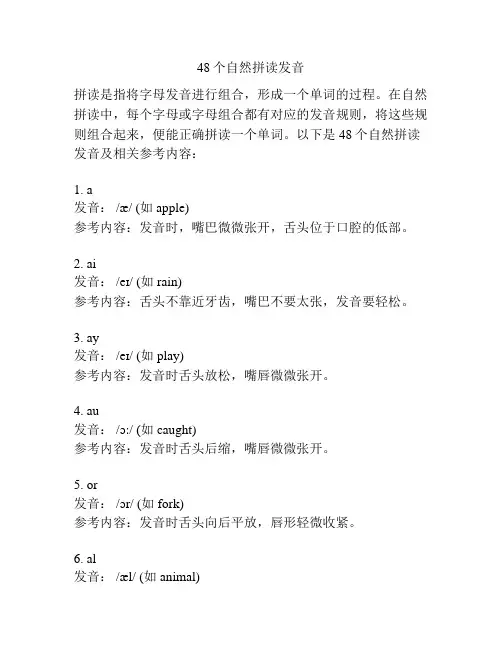 48 个自然拼读发音

拼读是指将字母发音进行组合，形成一个单词的过程。在自然拼读中，每个字母或字母组合都有对应的发音规则，将这些规则组合起来，便能正确拼读一个单词。以下是 48 个自然拼读发音及相关参考内容：

1. a
发音：/æ/ (如 apple)
参考内容：发音时，嘴巴微微张开，舌头位于口腔的低部。

2. ai
发音：/eɪ/ (如 rain)
参考内容：舌头不靠近牙齿，嘴巴不要太张，发音要轻松。

3. ay
发音：/eɪ/ (如 play)
参考内容：发音时舌头放松，嘴唇微微张开。

4. au
发音：/ɔ:/ (如 caught)
参考内容：发音时舌头后缩，嘴唇微微张开。

5. or
发音：/ɔr/ (如 fork)
参考内容：发音时舌头向后平放，唇形轻微收紧。

6. al
发音：/æl/ (如 animal)